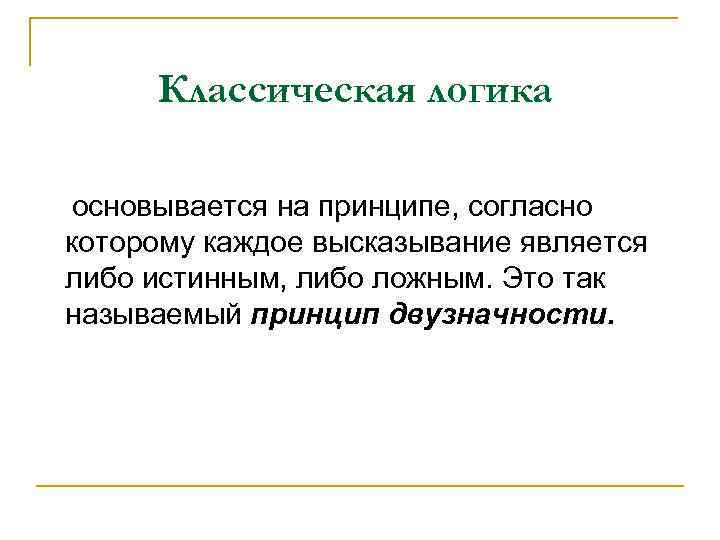 Классическая логика

основывается на принципе, согласно которому каждое высказывание является либо истинным, либо ложным. Это так называемый принцип двузначности.